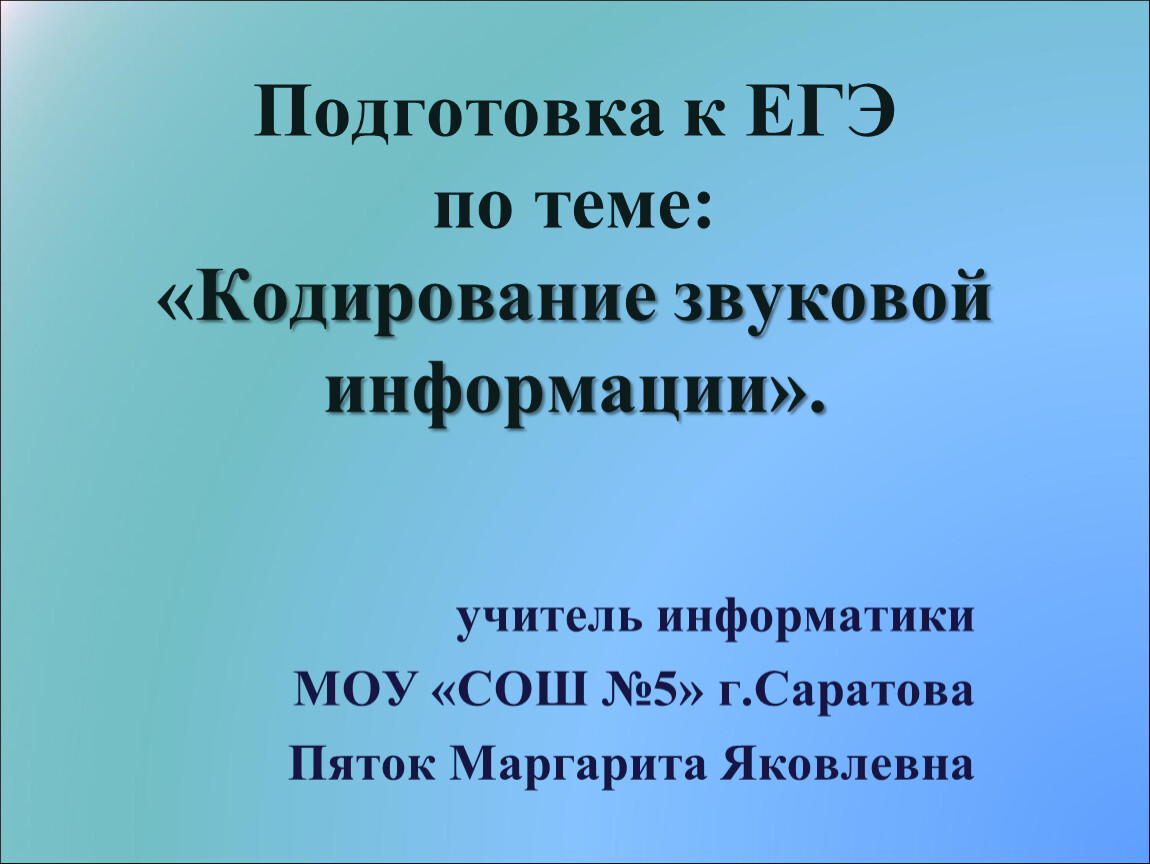 Подготовка к ЕГЭ
по теме:
«Кодирование звуковой информации».

учитель информатики
МОУ «СОШ №5» г.Саратова
Пяток Маргарита Яковлевна